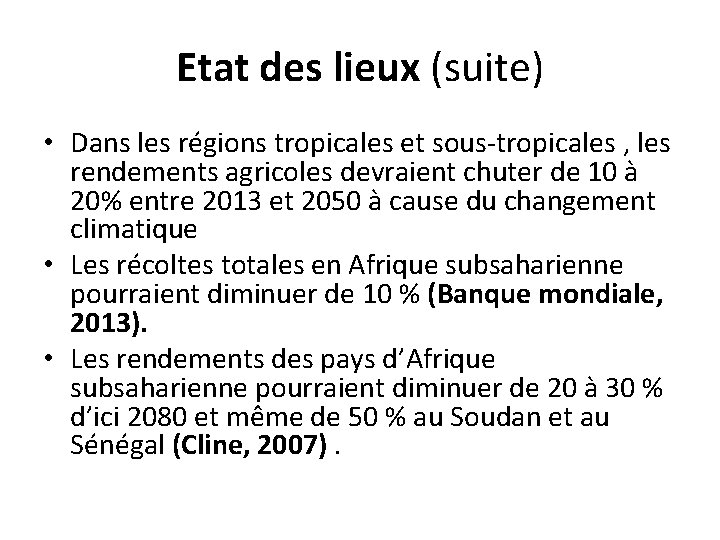 Etat des lieux (suite)

• Dans les régions tropicales et sous-tropicales , les rendements agricoles devraient chuter de 10 à 20% entre 2013 et 2050 à cause du changement climatique

• Les récoltes totales en Afrique subsaharienne pourraient diminuer de 10 % (Banque mondiale, 2013).

• Les rendements des pays d'Afrique subsaharienne pourraient diminuer de 20 à 30 % d'ici 2080 et même de 50 % au Soudan et au Sénégal (Cline, 2007) .